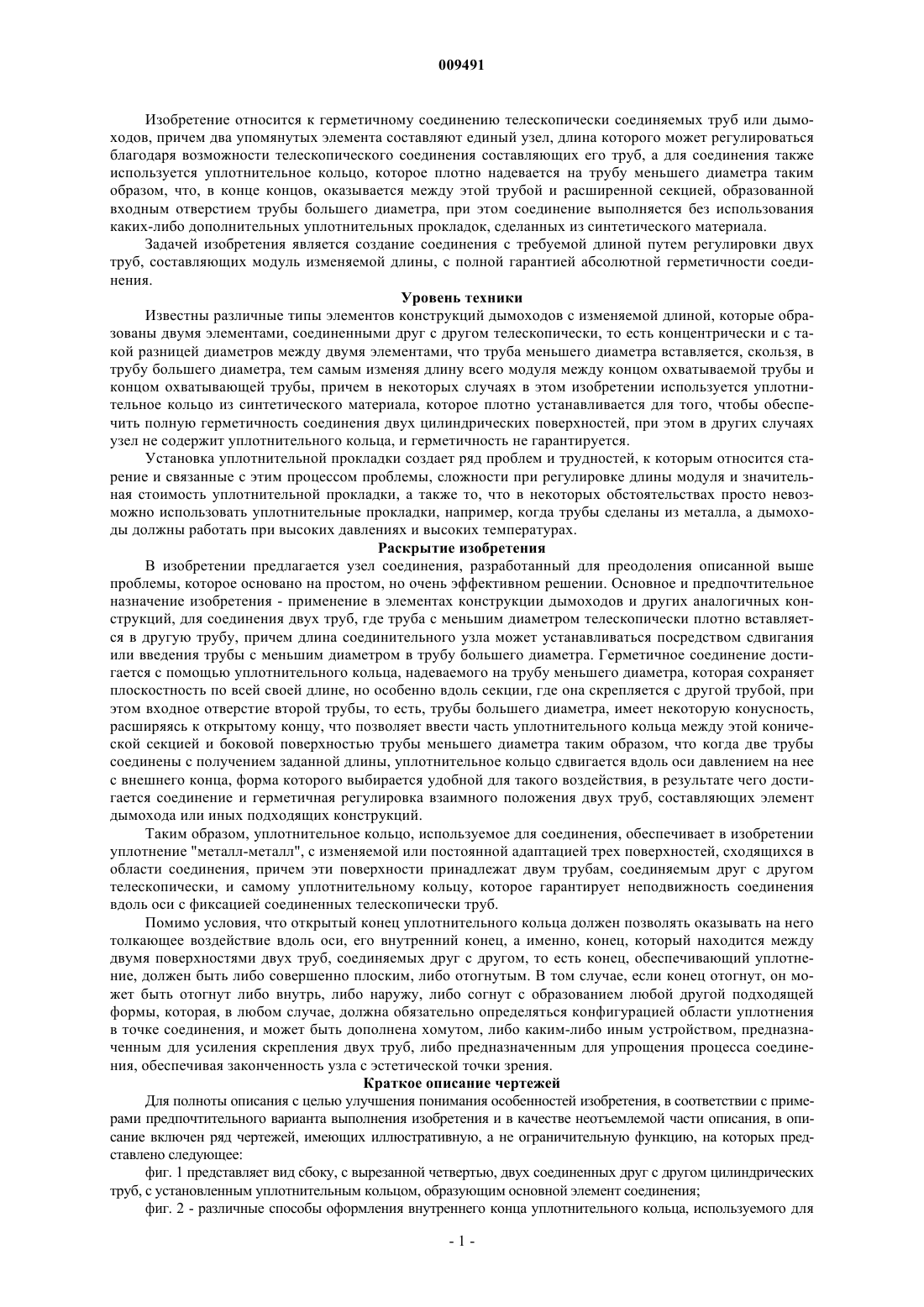 009491

Изобретение относится к герметичному соединению телескопически соединяемых труб или дымоходов, причем два упомянутых элемента составляют единый узел, длина которого может регулироваться благодаря возможности телескопического соединения составляющих его труб, а для соединения также используется уплотнительное кольцо, которое плотно надевается на трубу меньшего диаметра таким образом, что, в конце концов, оказывается между этой трубой и расширенной секцией, образованной входным отверстием трубы большего диаметра, при этом соединение выполняется без использования каких-либо дополнительных уплотнительных прокладок, сделанных из синтетического материала.

Задачей изобретения является создание соединения с требуемой длиной путем регулировки двух труб, составляющих модуль изменяемой длины, с полной гарантией абсолютной герметичности соединения.

Уровень техники

Известны различные типы элементов конструкций дымоходов с изменяемой длиной, которые образованы двумя элементами, соединенными друг с другом телескопически, то есть концентрически и с такой разницей диаметров между двумя элементами, что труба меньшего диаметра вставляется, скользя, в трубу большего диаметра, тем самым изменяя длину всего модуля между концом охватываемой трубы и концом охватывающей трубы, причем в некоторых случаях в этом изобретении используется уплотнительное кольцо из синтетического материала, которое плотно устанавливается для того, чтобы обеспечить полную герметичность соединения двух цилиндрических поверхностей, при этом в других случаях узел не содержит уплотнительного кольца, и герметичность не гарантируется.

Установка уплотнительной прокладки создает ряд проблем и трудностей, к которым относится старение и связанные с этим процессом проблемы, сложности при регулировке длины модуля и значительная стоимость уплотнительной прокладки, а также то, что в некоторых обстоятельствах просто невозможно использовать уплотнительные прокладки, например, когда трубы сделаны из металла, а дымоходы должны работать при высоких давлениях и высоких температурах.

Раскрытие изобретения

В изобретении предлагается узел соединения, разработанный для преодоления описанной выше проблемы, которое основано на простом, но очень эффективном решении. Основное и предпочтительное назначение изобретения - применение в элементах конструкции дымоходов и других аналогичных конструкций, для соединения двух труб, где труба с меньшим диаметром телескопически плотно вставляется в другую трубу, причем длина соединительного узла может устанавливаться посредством сдвигания или введения трубы с меньшим диаметром в трубу большего диаметра. Герметичное соединение достигается с помощью уплотнительного кольца, надеваемого на трубу меньшего диаметра, которая сохраняет плоскостность по всей своей длине, но особенно вдоль секции, где она скрепляется с другой трубой, при этом входное отверстие второй трубы, то есть, трубы большего диаметра, имеет некоторую конусность, расширяясь к открытому концу, что позволяет ввести часть уплотнительного кольца между этой конической секцией и боковой поверхностью трубы меньшего диаметра таким образом, что когда две трубы соединены с получением заданной длины, уплотнительное кольцо сдвигается вдоль оси давлением на нее с внешнего конца, форма которого выбирается удобной для такого воздействия, в результате чего достигается соединение и герметичная регулировка взаимного положения двух труб, составляющих элемент дымохода или иных подходящих конструкций.

Таким образом, уплотнительное кольцо, используемое для соединения, обеспечивает в изобретении уплотнение "металл-металл", с изменяемой или постоянной адаптацией трех поверхностей, сходящихся в области соединения, причем эти поверхности принадлежат двум трубам, соединяемым друг с другом телескопически, и самому уплотнительному кольцу, которое гарантирует неподвижность соединения вдоль оси с фиксацией соединенных телескопически труб.

Помимо условия, что открытый конец уплотнительного кольца должен позволять оказывать на него толкающее воздействие вдоль оси, его внутренний конец, а именно, конец, который находится между двумя поверхностями двух труб, соединяемых друг с другом, то есть конец, обеспечивающий уплотнение, должен быть либо совершенно плоским, либо отогнутым. В том случае, если конец отогнут, он может быть отогнут либо внутрь, либо наружу, либо согнут с образованием любой другой подходящей формы, которая, в любом случае, должна обязательно определяться конфигурацией области уплотнения в точке соединения, и может быть дополнена хомутом, либо каким-либо иным устройством, предназначенным для усиления скрепления двух труб, либо предназначенным для упрощения процесса соединения, обеспечивая законченность узла с эстетической точки зрения.

Краткое описание чертежей

Для полноты описания с целью улучшения понимания особенностей изобретения, в соответствии с примерами предпочтительного варианта выполнения изобретения и в качестве неотъемлемой части описания, в описание включен ряд чертежей, имеющих иллюстративную, а не ограничительную функцию, на которых представлено следующее:

фиг. 1 представляет вид сбоку, с вырезанной четвертью, двух соединенных друг с другом цилиндрических труб, с установленным уплотнительным кольцом, образующим основной элемент соединения;

фиг. 2 - различные способы оформления внутреннего конца уплотнительного кольца, используемого для

- 1 -